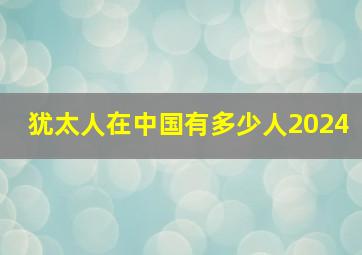 犹太人在中国有多少人2024